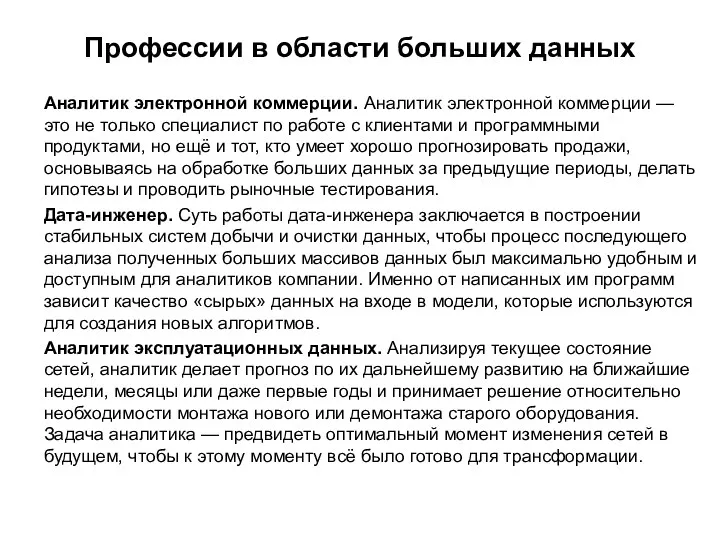 Профессии в области больших данных

Аналитик электронной коммерции. Аналитик электронной коммерции — это не только специалист по работе с клиентами и программными продуктами, но ещё и тот, кто умеет хорошо прогнозировать продажи, основываясь на обработке больших данных за предыдущие периоды, делать гипотезы и проводить рыночные тестирования.

Дата-инженер. Суть работы дата-инженера заключается в построении стабильных систем добычи и очистки данных, чтобы процесс последующего анализа полученных больших массивов данных был максимально удобным и доступным для аналитиков компании. Именно от написанных им программ зависит качество «сырых» данных на входе в модели, которые используются для создания новых алгоритмов.

Аналитик эксплуатационных данных. Анализируя текущее состояние сетей, аналитик делает прогноз по их дальнейшему развитию на ближайшие недели, месяцы или даже первые годы и принимает решение относительно необходимости монтажа нового или демонтажа старого оборудования. Задача аналитика — предвидеть оптимальный момент изменения сетей в будущем, чтобы к этому моменту всё было готово для трансформации.